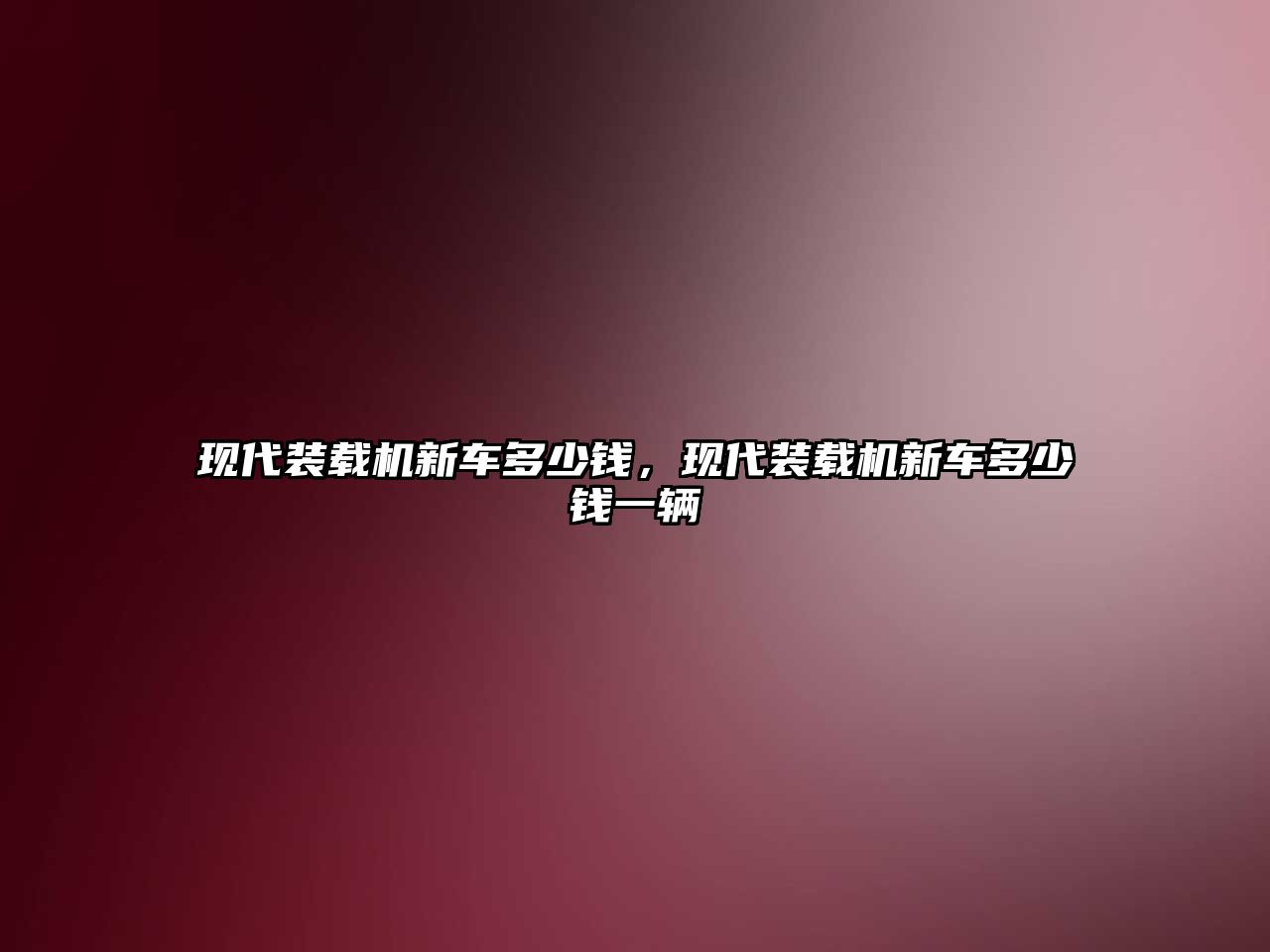 现代装载机新车多少钱，现代装载机新车多少钱一辆